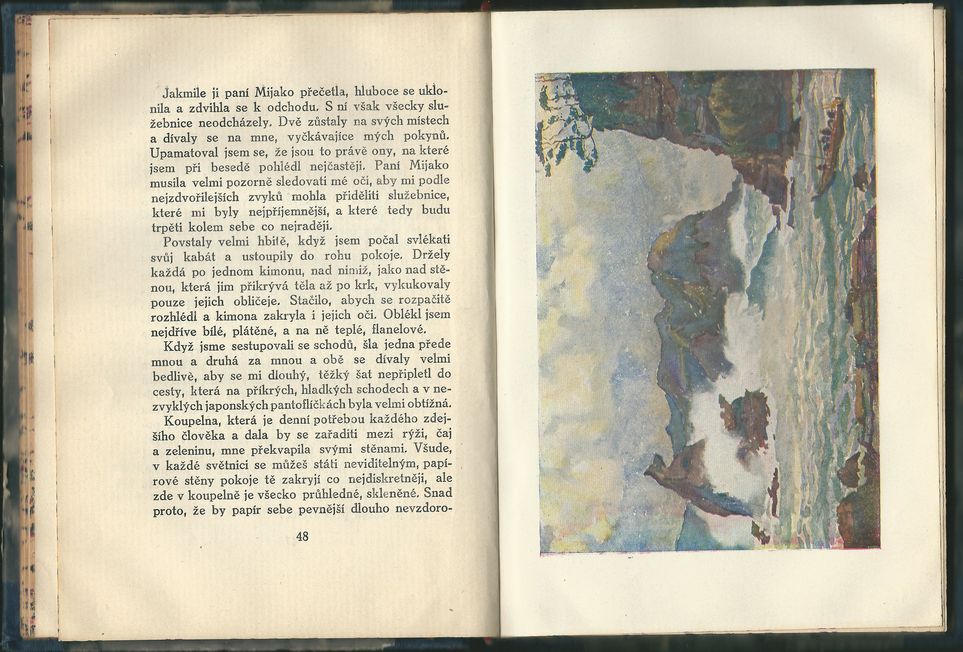 Jakmile ji paní Mijako přečetla, hluboce se uklonila a zdvihla se k odchodu. S ní však všecky služebnice neodcházely. Dvě zůstaly na svých místech a dívaly se na mne, vyčkávajíce mých pokynů. Upamatoval jsem se, že jsou to právě ony, na které jsem při besedě pohlédl nejčastěji. Paní Mijako musila velmi pozorně sledovati mé oči, aby mi podle nejzdvořilejších zvyků mohla přiděliti služebnice, které mi byly nejpříjemnější, a které tedy budu trpěti kolem sebe co nejraději.

Povstaly velmi hbitě, když jsem počal svlékati svůj kabát a ustoupily do rohu pokoje. Držely každá po jednom kimonu, nad nimiž, jako nad stěnou, která jim přikrývá těla až po krk, vykukovaly pouze jejich obličeje. Stačilo, abych se rozpačitě rozhlédl a kimona zakryla i jejich oči. Oblékl jsem nejdříve bílé, plátěné, a na ně teplé, flanelové.

Když jsme sestupovali se schodů, šla jedna přede mnou a druhá za mnou a obě se dívaly velmi bedlivě, aby se mi dlouhý, těžký šat nepřipletl do cesty, která na příkrých, hladkých schodech a v nezvyklých japonských pantoflíčkách byla velmi obtížná.

Koupelna, která je denní potřebou každého zdejšího člověka a dala by se zařaditi mezi rýži, čaj a zeleninu, mne překvapila svými stěnami. Všude, v každé světnici se můžeš státi neviditelným, papírové stěny pokoje tě zakryjí co nejdiskretněji, ale zde v koupelně je všecko průhledné, skleněné. Snad proto, že by papír sebe pevnější dlouho nevzdoro-

48